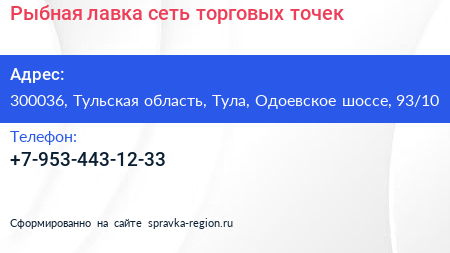 Рыбная лавка сеть торговых точек

Адрес:
300036, Тульская область, Тула, Одоевское шоссе, 93/10

Телефон:
+7-953-443-12-33

Сформированно на сайте spravka-region.ru